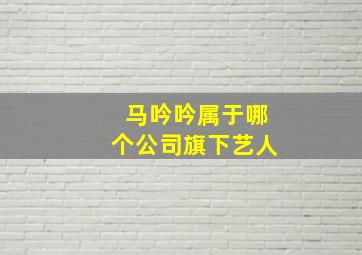 马吟吟属于哪个公司旗下艺人